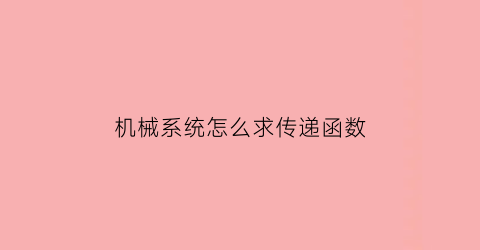 机械系统怎么求传递函数